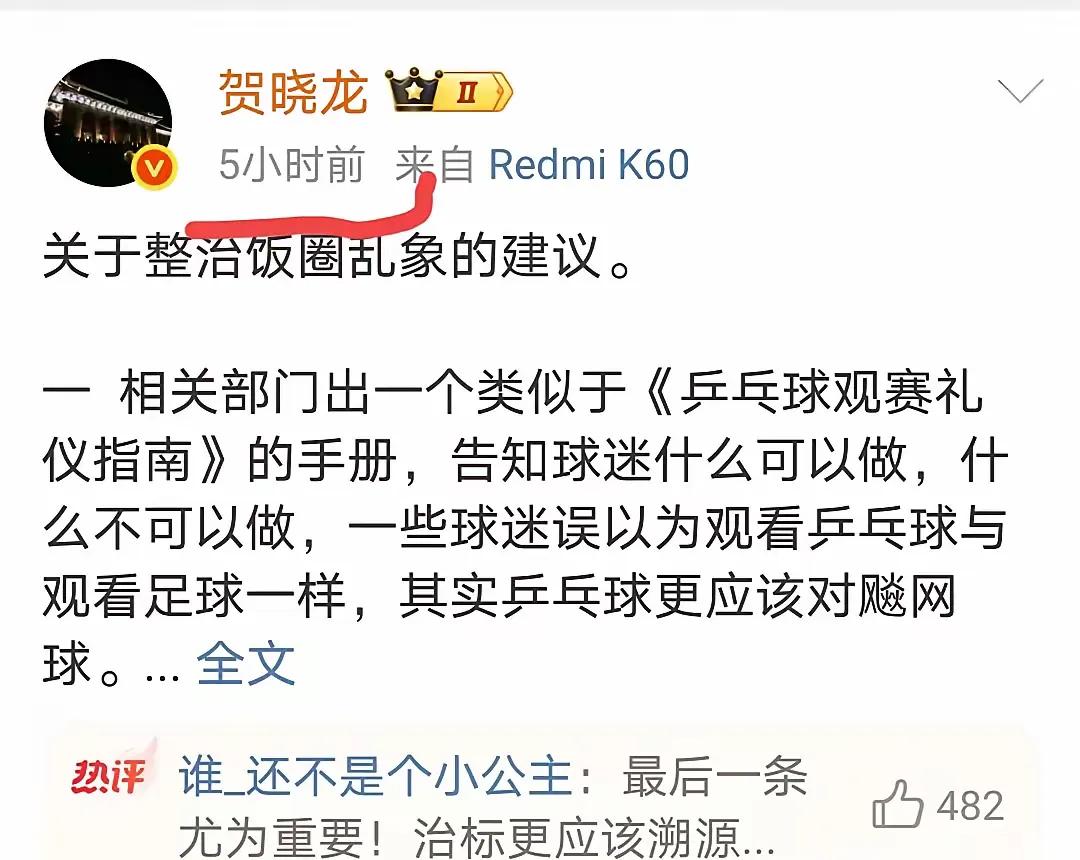 贺晓龙 II
5小时前 来自 Redmi K60

关于整治饭圈乱象的建议。

一 相关部门出一个类似于《乒乓球观赛礼仪指南》的手册，告知球迷什么可以做，什么不可以做，一些球迷误以为观看乒乓球与观看足球一样，其实乒乓球更应该对飚网球。... 全文

热评 谁_还不是个小公主：最后一条尤为重要！治标更应该溯源...
482